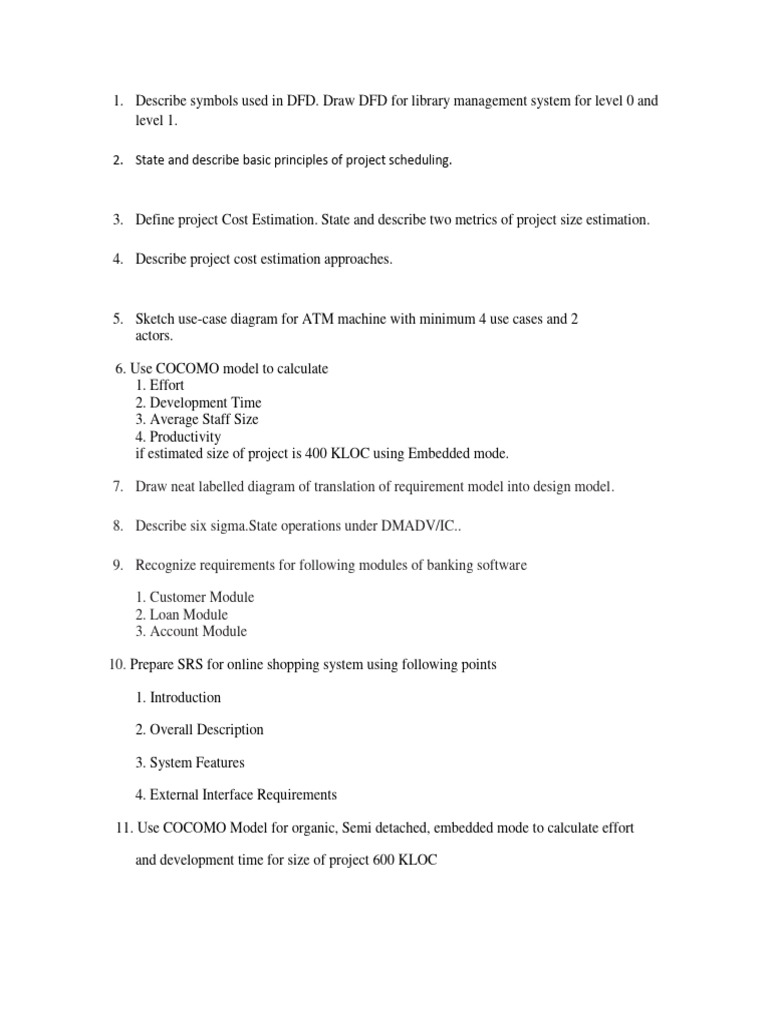 1. Describe symbols used in DFD. Draw DFD for library management system for level 0 and level 1.

2. State and describe basic principles of project scheduling.

3. Define project Cost Estimation. State and describe two metrics of project size estimation.

4. Describe project cost estimation approaches.

5. Sketch use-case diagram for ATM machine with minimum 4 use cases and 2 actors.

6. Use COCOMO model to calculate
1. Effort
2. Development Time
3. Average Staff Size
4. Productivity
if estimated size of project is 400 KLOC using Embedded mode.

7. Draw neat labelled diagram of translation of requirement model into design model.

8. Describe six sigma.State operations under DMADV/IC..

9. Recognize requirements for following modules of banking software

1. Customer Module
2. Loan Module
3. Account Module

10. Prepare SRS for online shopping system using following points

1. Introduction

2. Overall Description

3. System Features

4. External Interface Requirements

11. Use COCOMO Model for organic, Semi detached, embedded mode to calculate effort

and development time for size of project 600 KLOC